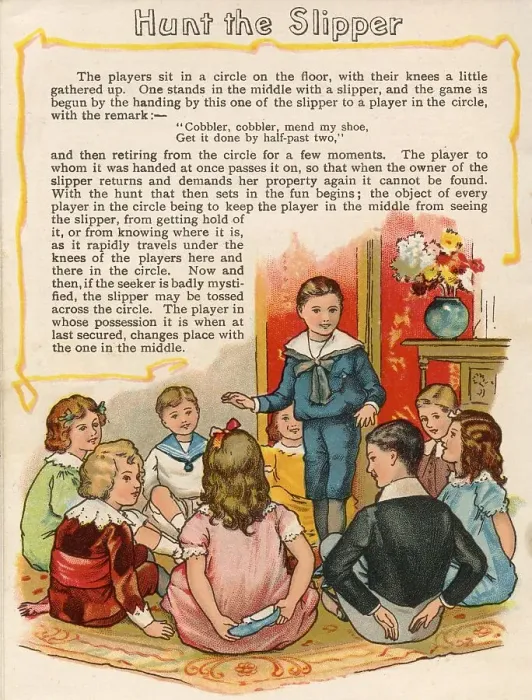 Hunt the Slipper

The players sit in a circle on the floor, with their knees a little gathered up. One stands in the middle with a slipper, and the game is begun by the handing by this one of the slipper to a player in the circle, with the remark:—

"Cobbler, cobbler, mend my shoe,
Get it done by half-past two,"

and then retiring from the circle for a few moments. The player to whom it was handed at once passes it on, so that when the owner of the slipper returns and demands her property again it cannot be found. With the hunt that then sets in the fun begins; the object of every player in the circle being to keep the player in the middle from seeing the slipper, from getting hold of it, or from knowing where it is, as it rapidly travels under the knees of the players here and there in the circle. Now and then, if the seeker is badly mystified, the slipper may be tossed across the circle. The player in whose possession it is when at last secured, changes place with the one in the middle.